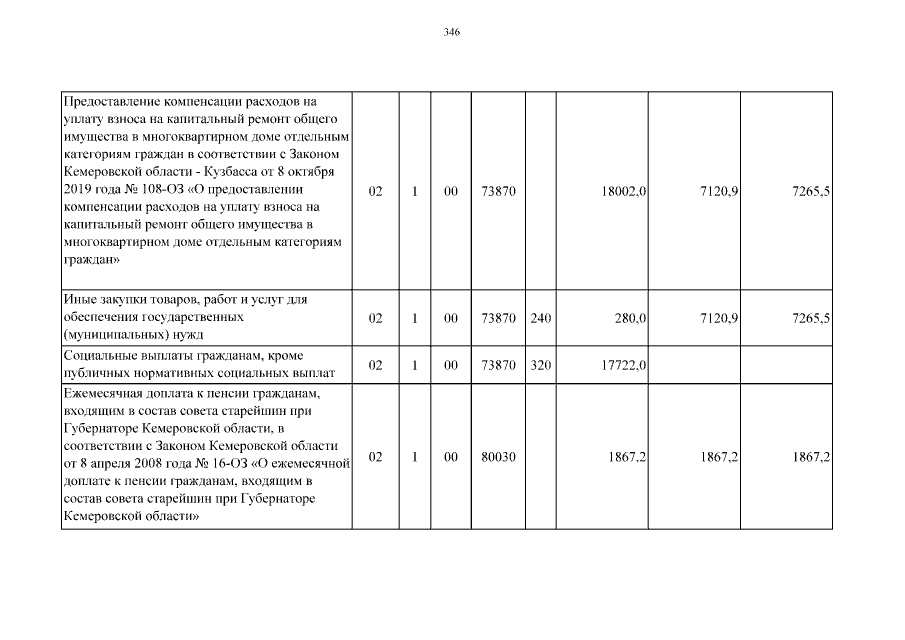 346

| Предоставление компенсации расходов на уплату взноса на капитальный ремонт общего имущества в многоквартирном доме отдельным категориям граждан в соответствии с Законом Кемеровской области - Кузбасса от 8 октября 2019 года № 108-ОЗ «О предоставлении компенсации расходов на уплату взноса на капитальный ремонт общего имущества в многоквартирном доме отдельным категориям граждан» | 02 | 1 | 00 | 73870 |  | 18002,0 | 7120,9 | 7265,5 |
|---|---|---|---|---|---|---|---|---|
| Иные закупки товаров, работ и услуг для обеспечения государственных (муниципальных) нужд | 02 | 1 | 00 | 73870 | 240 | 280,0 | 7120,9 | 7265,5 |
| Социальные выплаты гражданам, кроме публичных нормативных социальных выплат | 02 | 1 | 00 | 73870 | 320 | 17722,0 |  |  |
| Ежемесячная доплата к пенсии гражданам, входящим в состав совета старейшин при Губернаторе Кемеровской области, в соответствии с Законом Кемеровской области от 8 апреля 2008 года № 16-ОЗ «О ежемесячной доплате к пенсии гражданам, входящим в состав совета старейшин при Губернаторе Кемеровской области» | 02 | 1 | 00 | 80030 |  | 1867,2 | 1867,2 | 1867,2 |